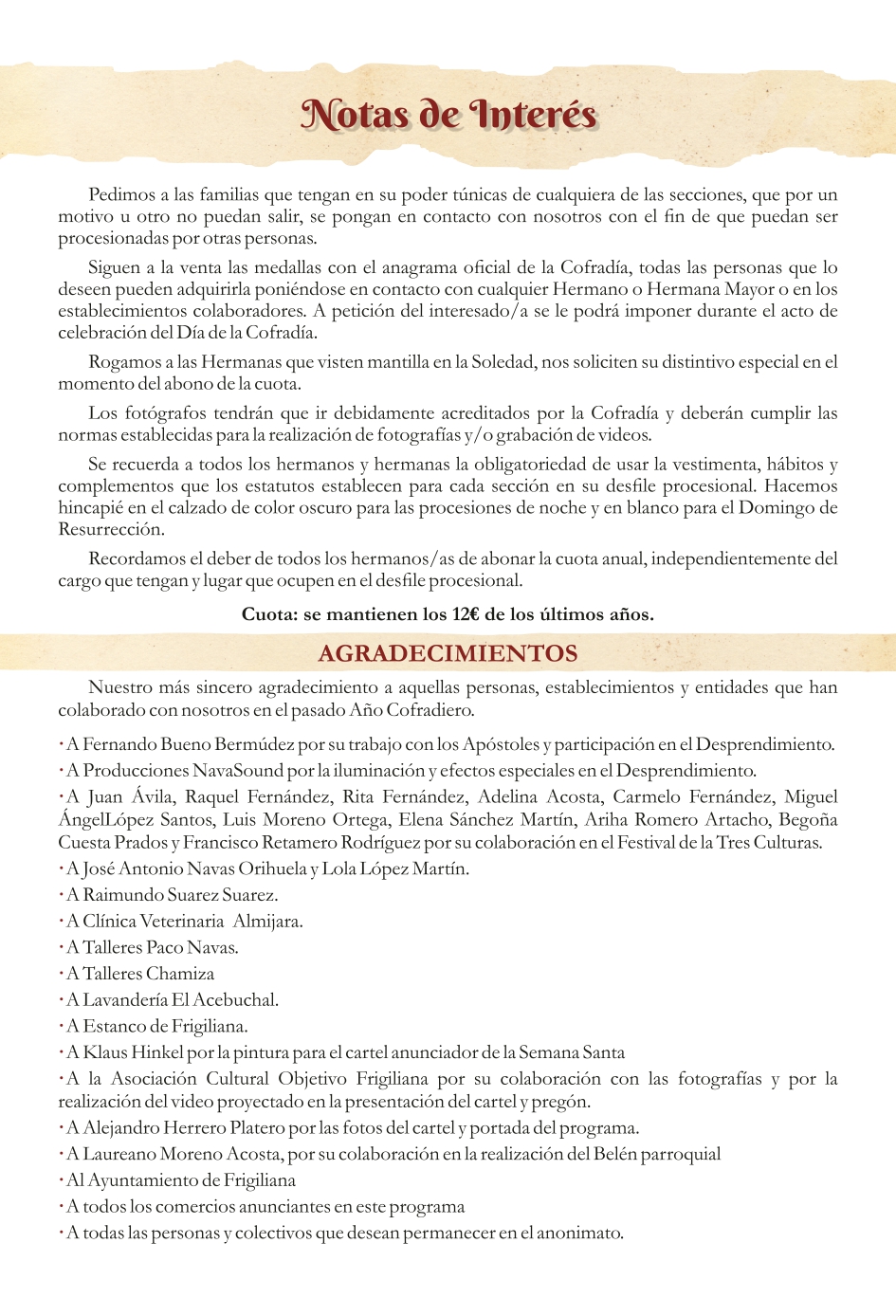 Notas de Interés

Pedimos a las familias que tengan en su poder túnicas de cualquiera de las secciones, que por un motivo u otro no puedan salir, se pongan en contacto con nosotros con el fin de que puedan ser procesionadas por otras personas.

Siguen a la venta las medallas con el anagrama oficial de la Cofradía, todas las personas que lo deseen pueden adquirirla poniéndose en contacto con cualquier Hermano o Hermana Mayor o en los establecimientos colaboradores. A petición del interesado/a se le podrá imponer durante el acto de celebración del Día de la Cofradía.

Rogamos a las Hermanas que visten mantilla en la Soledad, nos soliciten su distintivo especial en el momento del abono de la cuota.

Los fotógrafos tendrán que ir debidamente acreditados por la Cofradía y deberán cumplir las normas establecidas para la realización de fotografías y/o grabación de videos.

Se recuerda a todos los hermanos y hermanas la obligatoriedad de usar la vestimenta, hábitos y complementos que los estatutos establecen para cada sección en su desfile procesional. Hacemos hincapié en el calzado de color oscuro para las procesiones de noche y en blanco para el Domingo de Resurrección.

Recordamos el deber de todos los hermanos/as de abonar la cuota anual, independientemente del cargo que tengan y lugar que ocupen en el desfile procesional.

Cuota: se mantienen los 12€ de los últimos años.

AGRADECIMIENTOS

Nuestro más sincero agradecimiento a aquellas personas, establecimientos y entidades que han colaborado con nosotros en el pasado Año Cofradiero.

· A Fernando Bueno Bermúdez por su trabajo con los Apóstoles y participación en el Desprendimiento.
· A Producciones NavaSound por la iluminación y efectos especiales en el Desprendimiento.
· A Juan Ávila, Raquel Fernández, Rita Fernández, Adelina Acosta, Carmelo Fernández, Miguel ÁngelLópez Santos, Luis Moreno Ortega, Elena Sánchez Martín, Ariha Romero Artacho, Begoña Cuesta Prados y Francisco Retamero Rodríguez por su colaboración en el Festival de la Tres Culturas.
· A José Antonio Navas Orihuela y Lola López Martín.
· A Raimundo Suarez Suarez.
· A Clínica Veterinaria Almijara.
· A Talleres Paco Navas.
· A Talleres Chamiza
· A Lavandería El Acebuchal.
· A Estanco de Frigiliana.
· A Klaus Hinkel por la pintura para el cartel anunciador de la Semana Santa
· A la Asociación Cultural Objetivo Frigiliana por su colaboración con las fotografías y por la realización del video proyectado en la presentación del cartel y pregón.
· A Alejandro Herrero Platero por las fotos del cartel y portada del programa.
· A Laureano Moreno Acosta, por su colaboración en la realización del Belén parroquial
· Al Ayuntamiento de Frigiliana
· A todos los comercios anunciantes en este programa
· A todas las personas y colectivos que desean permanecer en el anonimato.